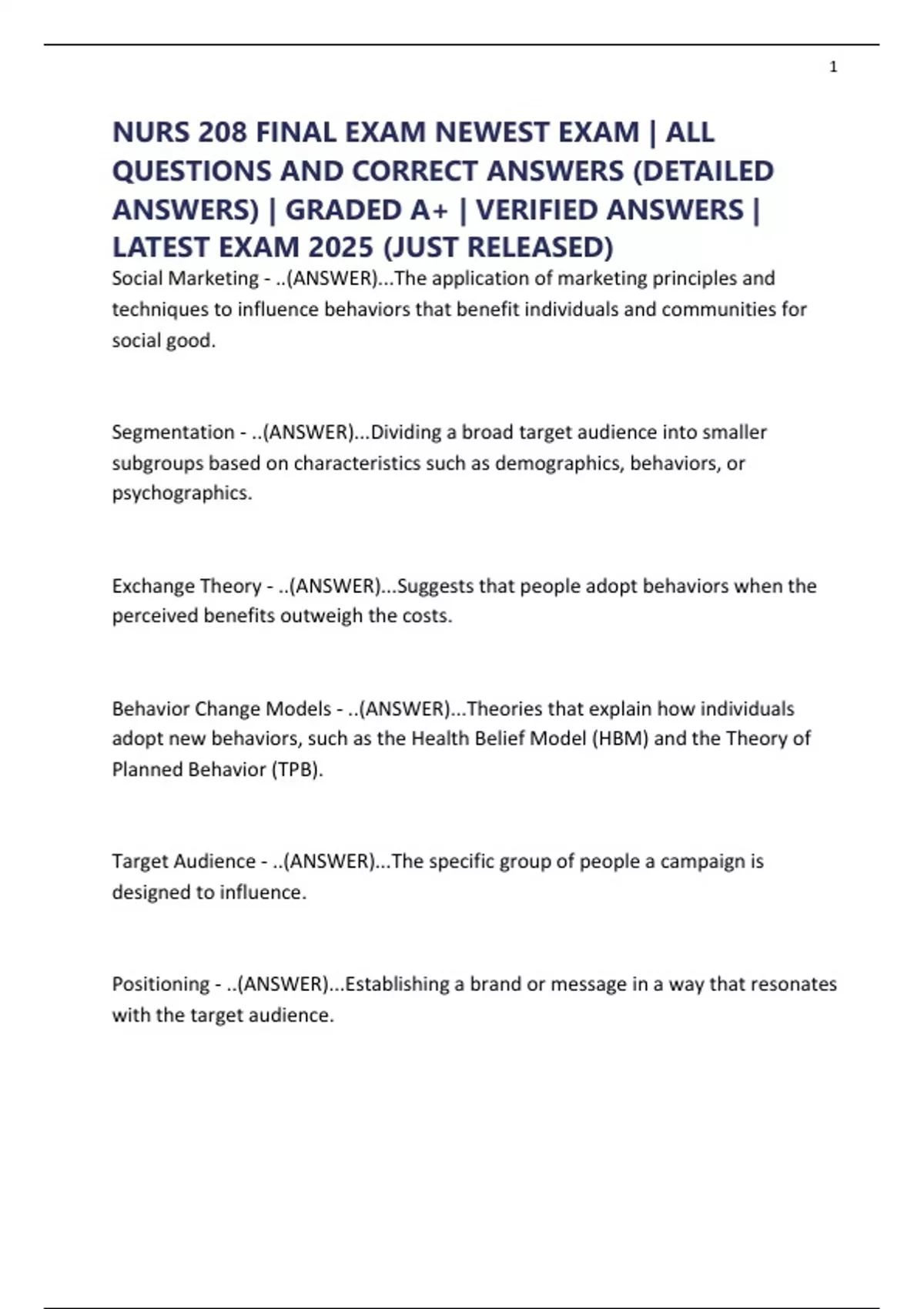 1

NURS 208 FINAL EXAM NEWEST EXAM | ALL QUESTIONS AND CORRECT ANSWERS (DETAILED ANSWERS) | GRADED A+ | VERIFIED ANSWERS | LATEST EXAM 2025 (JUST RELEASED)

Social Marketing - ..(ANSWER)...The application of marketing principles and techniques to influence behaviors that benefit individuals and communities for social good.

Segmentation - ..(ANSWER)...Dividing a broad target audience into smaller subgroups based on characteristics such as demographics, behaviors, or psychographics.

Exchange Theory - ..(ANSWER)...Suggests that people adopt behaviors when the perceived benefits outweigh the costs.

Behavior Change Models - ..(ANSWER)...Theories that explain how individuals adopt new behaviors, such as the Health Belief Model (HBM) and the Theory of Planned Behavior (TPB).

Target Audience - ..(ANSWER)...The specific group of people a campaign is designed to influence.

Positioning - ..(ANSWER)...Establishing a brand or message in a way that resonates with the target audience.